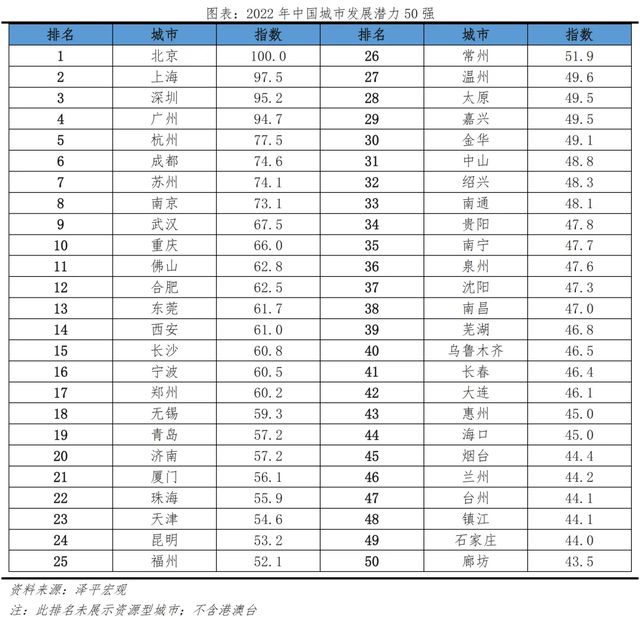 图表：2022 年中国城市发展潜力 50 强

| 排名 | 城市 | 指数 | 排名 | 城市 | 指数 |
|---|---|---|---|---|---|
| 1 | 北京 | 100.0 | 26 | 常州 | 51.9 |
| 2 | 上海 | 97.5 | 27 | 温州 | 49.6 |
| 3 | 深圳 | 95.2 | 28 | 太原 | 49.5 |
| 4 | 广州 | 94.7 | 29 | 嘉兴 | 49.5 |
| 5 | 杭州 | 77.5 | 30 | 金华 | 49.1 |
| 6 | 成都 | 74.6 | 31 | 中山 | 48.8 |
| 7 | 苏州 | 74.1 | 32 | 绍兴 | 48.3 |
| 8 | 南京 | 73.1 | 33 | 南通 | 48.1 |
| 9 | 武汉 | 67.5 | 34 | 贵阳 | 47.8 |
| 10 | 重庆 | 66.0 | 35 | 南宁 | 47.7 |
| 11 | 佛山 | 62.8 | 36 | 泉州 | 47.6 |
| 12 | 合肥 | 62.5 | 37 | 沈阳 | 47.3 |
| 13 | 东莞 | 61.7 | 38 | 南昌 | 47.0 |
| 14 | 西安 | 61.0 | 39 | 芜湖 | 46.8 |
| 15 | 长沙 | 60.8 | 40 | 乌鲁木齐 | 46.5 |
| 16 | 宁波 | 60.5 | 41 | 长春 | 46.4 |
| 17 | 郑州 | 60.2 | 42 | 大连 | 46.1 |
| 18 | 无锡 | 59.3 | 43 | 惠州 | 45.0 |
| 19 | 青岛 | 57.2 | 44 | 海口 | 45.0 |
| 20 | 济南 | 57.2 | 45 | 烟台 | 44.4 |
| 21 | 厦门 | 56.1 | 46 | 兰州 | 44.2 |
| 22 | 珠海 | 55.9 | 47 | 台州 | 44.1 |
| 23 | 天津 | 54.6 | 48 | 镇江 | 44.1 |
| 24 | 昆明 | 53.2 | 49 | 石家庄 | 44.0 |
| 25 | 福州 | 52.1 | 50 | 廊坊 | 43.5 |

资料来源：泽平宏观
注：此排名未展示资源型城市；不含港澳台